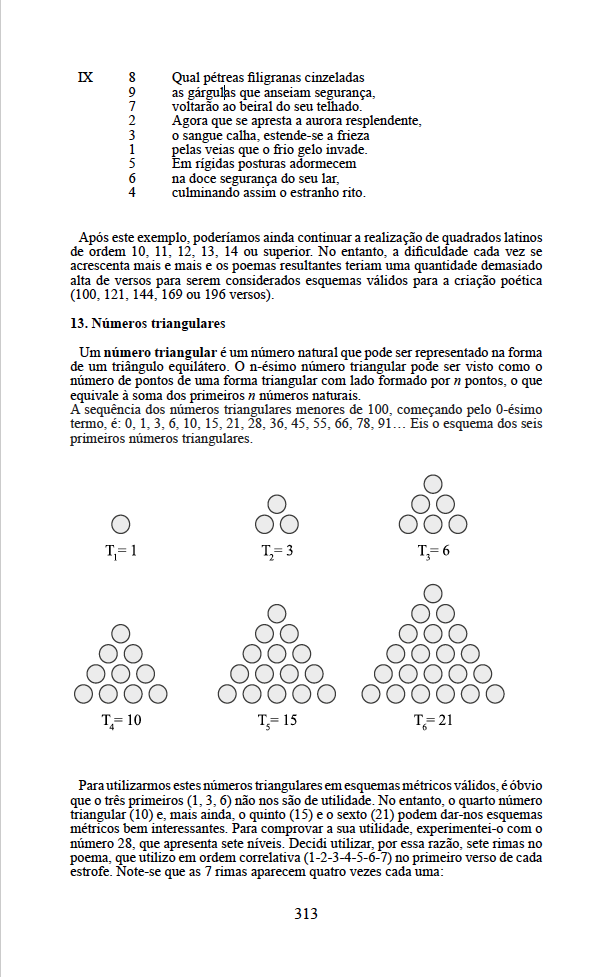 IX 8 Qual pétreas filigranas cinzeladas
9 as gárgulas que anseiam segurança,
7 voltarão ao beiral do seu telhado.
2 Agora que se apresta a aurora resplendente,
3 o sangue calha, estende-se a frieza
1 pelas veias que o frio gelo invade.
5 Em rígidas posturas adormecem
6 na doce segurança do seu lar,
4 culminando assim o estranho rito.

Após este exemplo, poderíamos ainda continuar a realização de quadrados latinos de ordem 10, 11, 12, 13, 14 ou superior. No entanto, a dificuldade cada vez se acrescenta mais e mais e os poemas resultantes teriam uma quantidade demasiado alta de versos para serem considerados esquemas válidos para a criação poética (100, 121, 144, 169 ou 196 versos).

13. Números triangulares

Um número triangular é um número natural que pode ser representado na forma de um triângulo equilátero. O n-ésimo número triangular pode ser visto como o número de pontos de uma forma triangular com lado formado por $n$ pontos, o que equivale à soma dos primeiros $n$ números naturais.
A sequência dos números triangulares menores de 100, começando pelo 0-ésimo termo, é: 0, 1, 3, 6, 10, 15, 21, 28, 36, 45, 55, 66, 78, 91… Eis o esquema dos seis primeiros números triangulares.

$T_1 = 1$ $T_2 = 3$ $T_3 = 6$

$T_4 = 10$ $T_5 = 15$ $T_6 = 21$

Para utilizarmos estes números triangulares em esquemas métricos válidos, é óbvio que o três primeiros (1, 3, 6) não nos são de utilidade. No entanto, o quarto número triangular (10) e, mais ainda, o quinto (15) e o sexto (21) podem dar-nos esquemas métricos bem interessantes. Para comprovar a sua utilidade, experimentei-o com o número 28, que apresenta sete níveis. Decidi utilizar, por essa razão, sete rimas no poema, que utilizo em ordem correlativa (1-2-3-4-5-6-7) no primeiro verso de cada estrofe. Note-se que as 7 rimas aparecem quatro vezes cada uma:

313